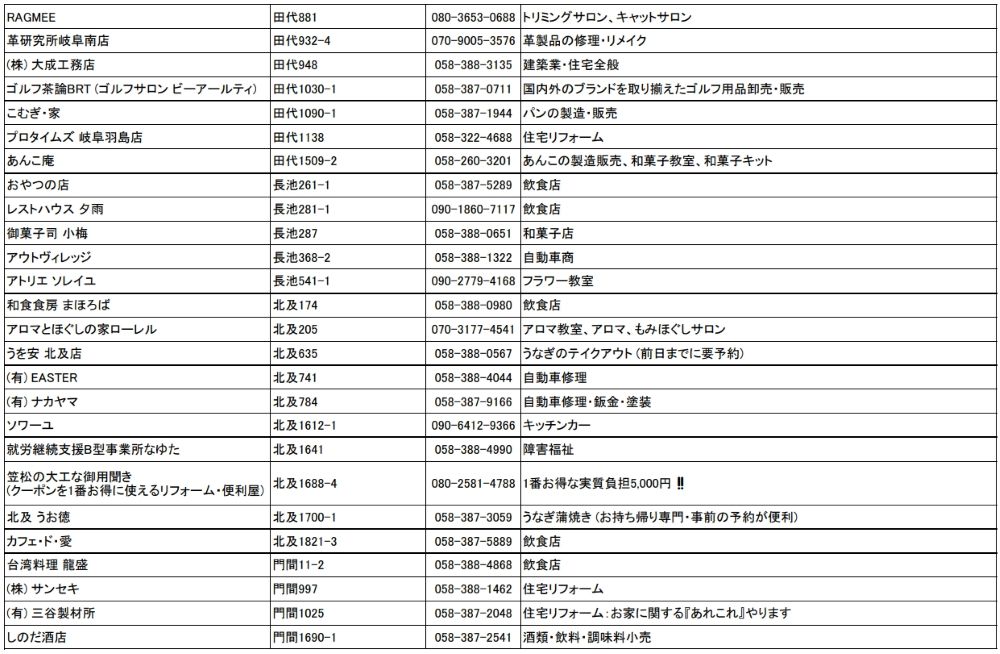 | | | | |
|---|---|---|---|
| RAGMEE | 田代881 | 080-3653-0688 | トリミングサロン、キャットサロン |
| 革研究所岐阜南店 | 田代932-4 | 070-9005-3576 | 革製品の修理・リメイク |
| (株) 大成工務店 | 田代948 | 058-388-3135 | 建築業・住宅全般 |
| ゴルフ茶論BRT (ゴルフサロン ビーアールティ) | 田代1030-1 | 058-387-0711 | 国内外のブランドを取り揃えたゴルフ用品卸売・販売 |
| こむぎ・家 | 田代1090-1 | 058-387-1944 | パンの製造・販売 |
| プロタイムズ 岐阜羽島店 | 田代1138 | 058-322-4688 | 住宅リフォーム |
| あんこ庵 | 田代1509-2 | 058-260-3201 | あんこの製造販売、和菓子教室、和菓子キット |
| おやつの店 | 長池261-1 | 058-387-5289 | 飲食店 |
| レストハウス 夕雨 | 長池281-1 | 090-1860-7117 | 飲食店 |
| 御菓子司 小梅 | 長池287 | 058-388-0651 | 和菓子店 |
| アウトヴィレッジ | 長池368-2 | 058-388-1322 | 自動車商 |
| アトリエ ソレイユ | 長池541-1 | 090-2779-4168 | フラワー教室 |
| 和食食房 まほろば | 北及174 | 058-388-0980 | 飲食店 |
| アロマとほぐしの家ローレル | 北及205 | 070-3177-4541 | アロマ教室、アロマ、もみほぐしサロン |
| うを安 北及店 | 北及635 | 058-388-0567 | うなぎのテイクアウト (前日までに要予約) |
| (有) EASTER | 北及741 | 058-388-4044 | 自動車修理 |
| (有) ナカヤマ | 北及784 | 058-387-9166 | 自動車修理・鈑金・塗装 |
| ソワーユ | 北及1612-1 | 090-6412-9366 | キッチンカー |
| 就労継続支援B型事業所なゆた | 北及1641 | 058-388-4990 | 障害福祉 |
| 笠松の大工な御用聞き (クーポンを1番お得に使えるリフォーム・便利屋) | 北及1688-4 | 080-2581-4788 | 1番お得な実質負担5,000円 ‼ |
| 北及 うお徳 | 北及1700-1 | 058-387-3059 | うなぎ蒲焼き (お持ち帰り専門・事前の予約が便利) |
| カフェ・ド・愛 | 北及1821-3 | 058-387-5889 | 飲食店 |
| 台湾料理 龍盛 | 門間11-2 | 058-388-4868 | 飲食店 |
| (株) サンセキ | 門間997 | 058-388-1462 | 住宅リフォーム |
| (有) 三谷製材所 | 門間1025 | 058-387-2048 | 住宅リフォーム：お家に関する『あれこれ』やります |
| しのだ酒店 | 門間1690-1 | 058-387-2541 | 酒類・飲料・調味料小売 |